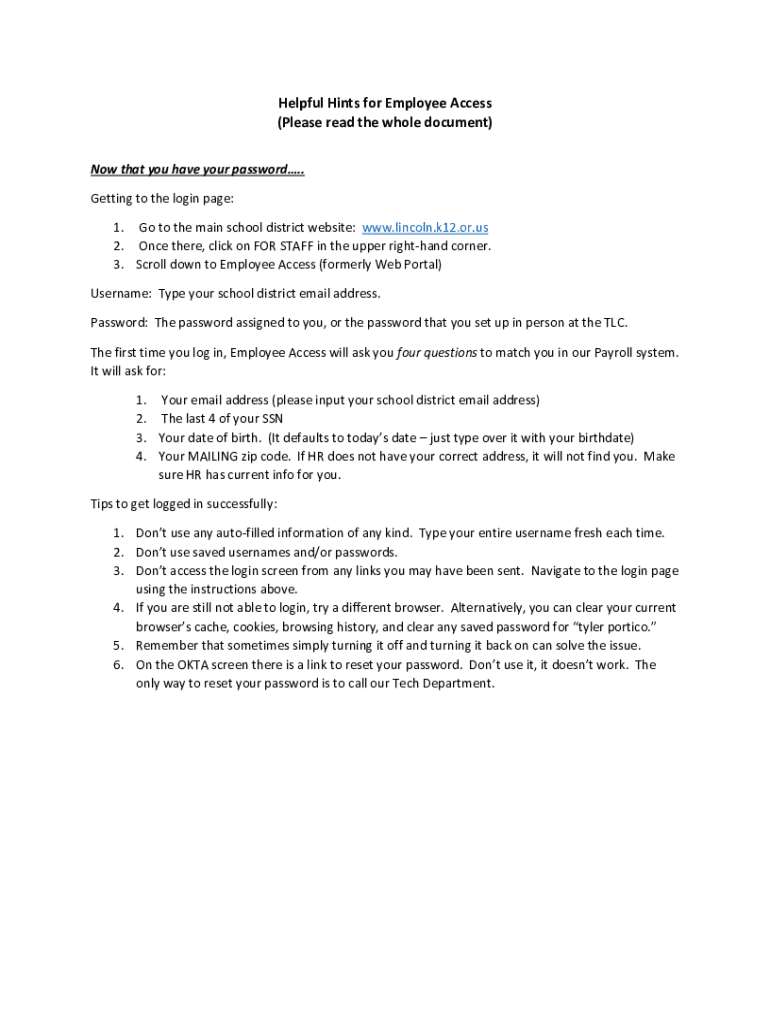 Helpful Hints for Employee Access
(Please read the whole document)

Now that you have your password…..

Getting to the login page:

1. Go to the main school district website: www.lincoln.k12.or.us
2. Once there, click on FOR STAFF in the upper right-hand corner.
3. Scroll down to Employee Access (formerly Web Portal)

Username: Type your school district email address.

Password: The password assigned to you, or the password that you set up in person at the TLC.

The first time you log in, Employee Access will ask you four questions to match you in our Payroll system. It will ask for:

1. Your email address (please input your school district email address)
2. The last 4 of your SSN
3. Your date of birth. (It defaults to today's date – just type over it with your birthdate)
4. Your MAILING zip code. If HR does not have your correct address, it will not find you. Make sure HR has current info for you.

Tips to get logged in successfully:

1. Don't use any auto-filled information of any kind. Type your entire username fresh each time.
2. Don't use saved usernames and/or passwords.
3. Don't access the login screen from any links you may have been sent. Navigate to the login page using the instructions above.
4. If you are still not able to login, try a different browser. Alternatively, you can clear your current browser's cache, cookies, browsing history, and clear any saved password for "tyler portico."
5. Remember that sometimes simply turning it off and turning it back on can solve the issue.
6. On the OKTA screen there is a link to reset your password. Don't use it, it doesn't work. The only way to reset your password is to call our Tech Department.